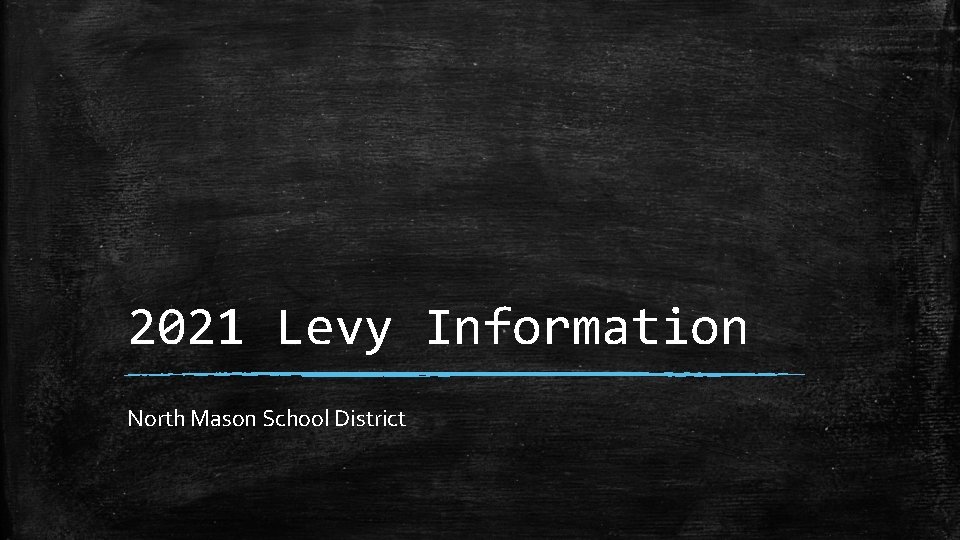 2021 Levy Information

North Mason School District